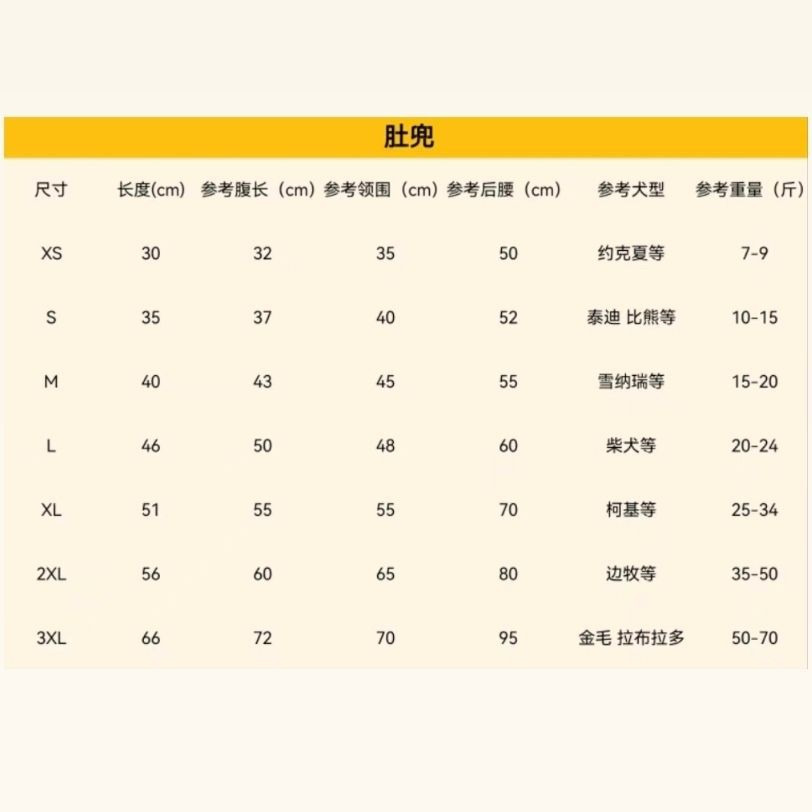 肚兜

| 尺寸 | 长度(cm) | 参考腹长（cm) | 参考领围（cm) | 参考后腰（cm) | 参考犬型 | 参考重量（斤) |
|---|---|---|---|---|---|---|
| XS | 30 | 32 | 35 | 50 | 约克夏等 | 7-9 |
| S | 35 | 37 | 40 | 52 | 泰迪 比熊等 | 10-15 |
| M | 40 | 43 | 45 | 55 | 雪纳瑞等 | 15-20 |
| L | 46 | 50 | 48 | 60 | 柴犬等 | 20-24 |
| XL | 51 | 55 | 55 | 70 | 柯基等 | 25-34 |
| 2XL | 56 | 60 | 65 | 80 | 边牧等 | 35-50 |
| 3XL | 66 | 72 | 70 | 95 | 金毛 拉布拉多 | 50-70 |